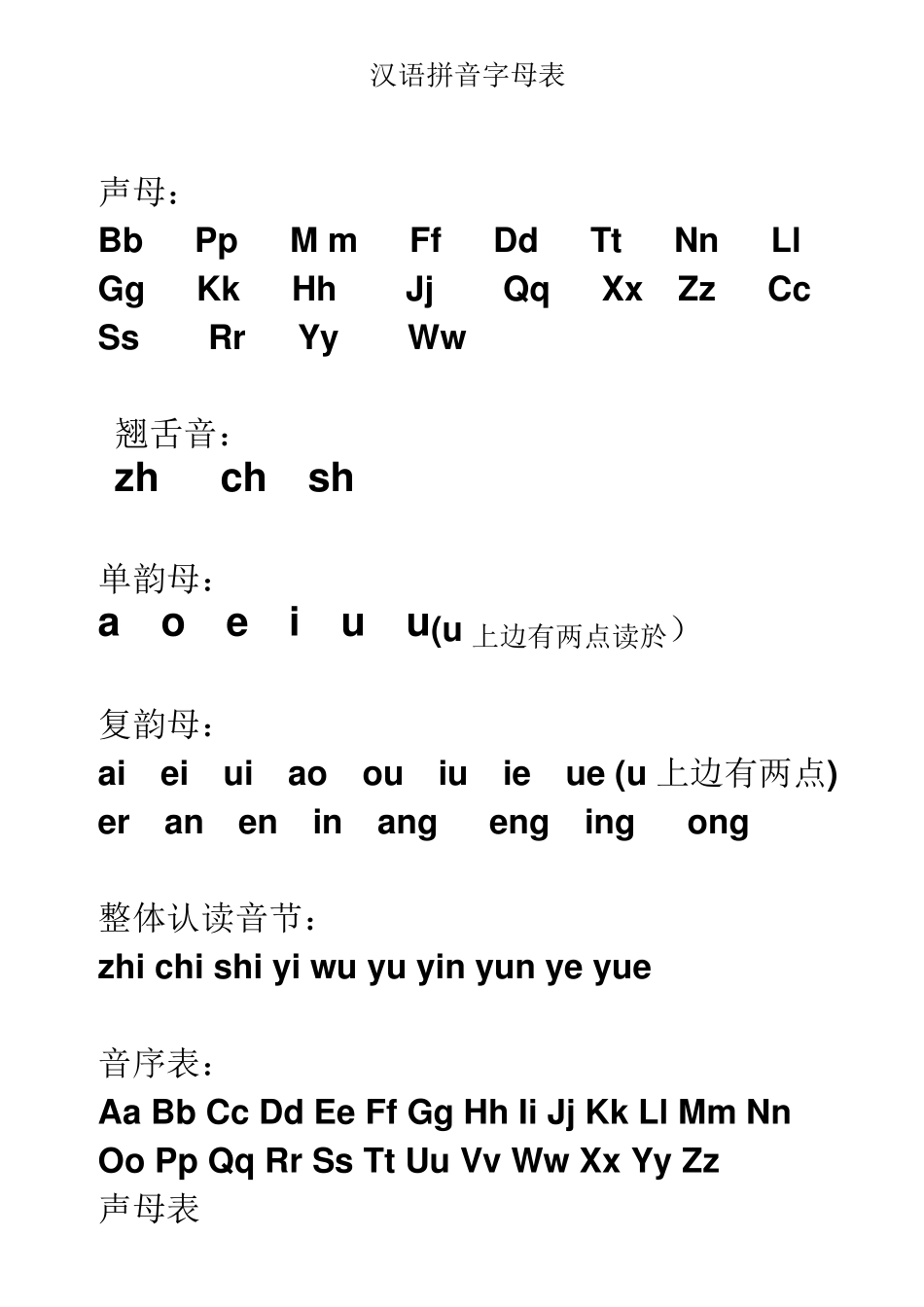 汉语拼音字母表

声母：
Bb Pp M m Ff Dd Tt Nn Ll
Gg Kk Hh Jj Qq Xx Zz Cc
Ss Rr Yy Ww

翘舌音：
zh ch sh

单韵母：
a o e i u u(u 上边有两点读於）

复韵母：
ai ei ui ao ou iu ie ue (u 上边有两点)
er an en in ang eng ing ong

整体认读音节：
zhi chi shi yi wu yu yin yun ye yue

音序表：
Aa Bb Cc Dd Ee Ff Gg Hh Ii Jj Kk Ll Mm Nn
Oo Pp Qq Rr Ss Tt Uu Vv Ww Xx Yy Zz
声母表